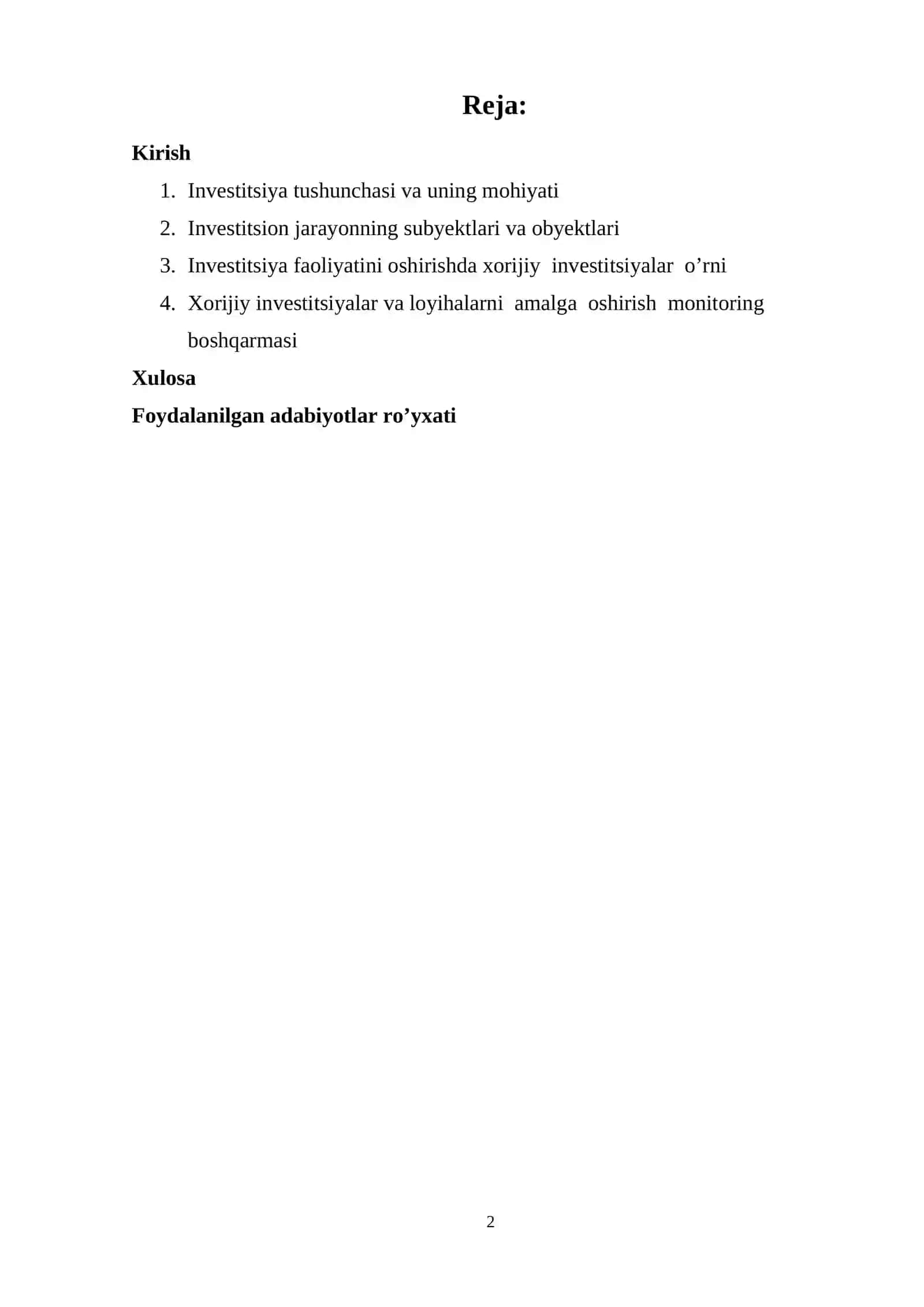 Reja:

Kirish

1. Investitsiya tushunchasi va uning mohiyati
2. Investitsion jarayonning subyektlari va obyektlari
3. Investitsiya faoliyatini oshirishda xorijiy investitsiyalar o’rni
4. Xorijiy investitsiyalar va loyihalarni amalga oshirish monitoring boshqarmasi

Xulosa

Foydalanilgan adabiyotlar ro’yxati

2